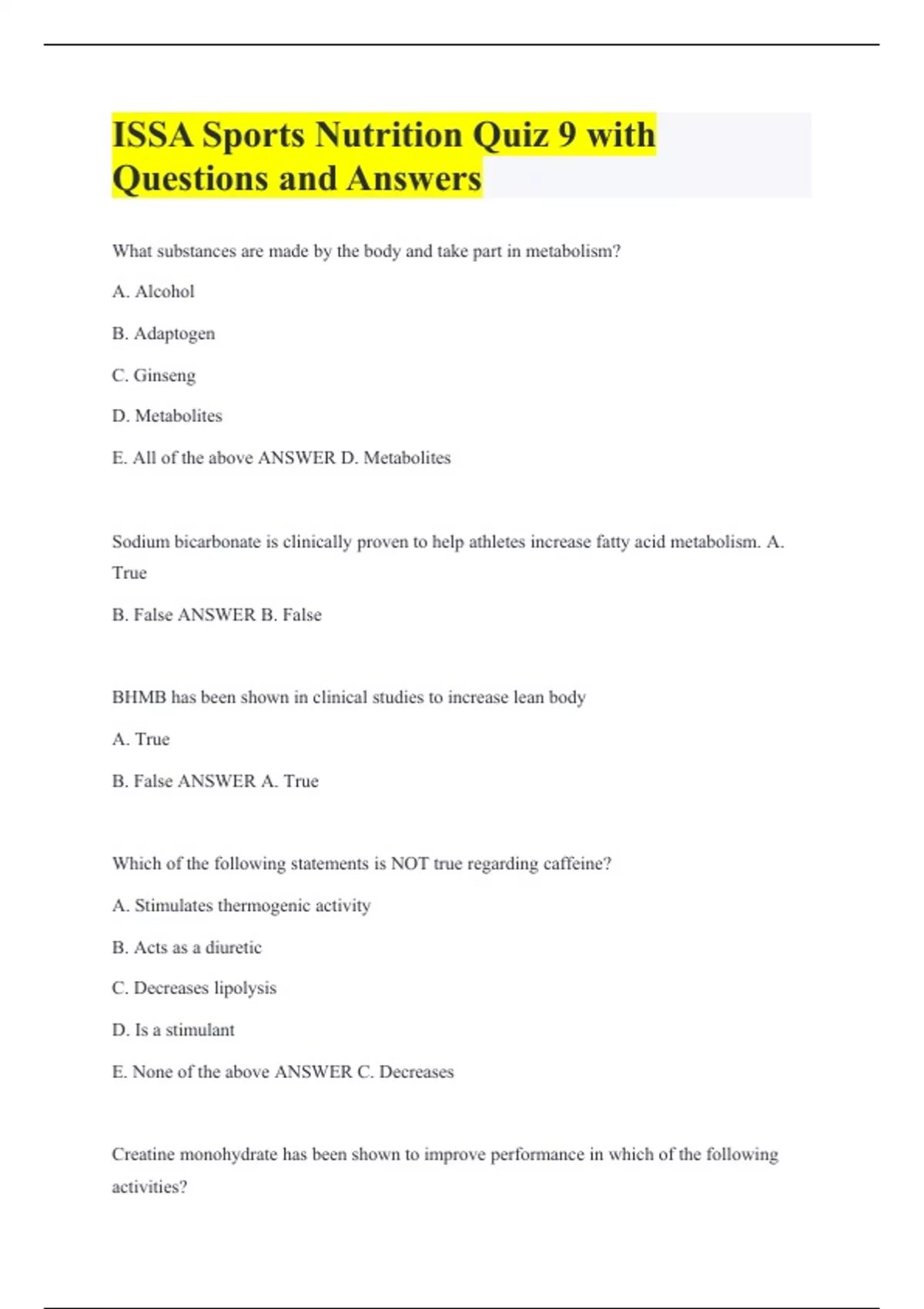 ISSA Sports Nutrition Quiz 9 with Questions and Answers

What substances are made by the body and take part in metabolism?

A. Alcohol

B. Adaptogen

C. Ginseng

D. Metabolites

E. All of the above ANSWER D. Metabolites

Sodium bicarbonate is clinically proven to help athletes increase fatty acid metabolism. A. True

B. False ANSWER B. False

BHMB has been shown in clinical studies to increase lean body

A. True

B. False ANSWER A. True

Which of the following statements is NOT true regarding caffeine?

A. Stimulates thermogenic activity

B. Acts as a diuretic

C. Decreases lipolysis

D. Is a stimulant

E. None of the above ANSWER C. Decreases

Creatine monohydrate has been shown to improve performance in which of the following activities?